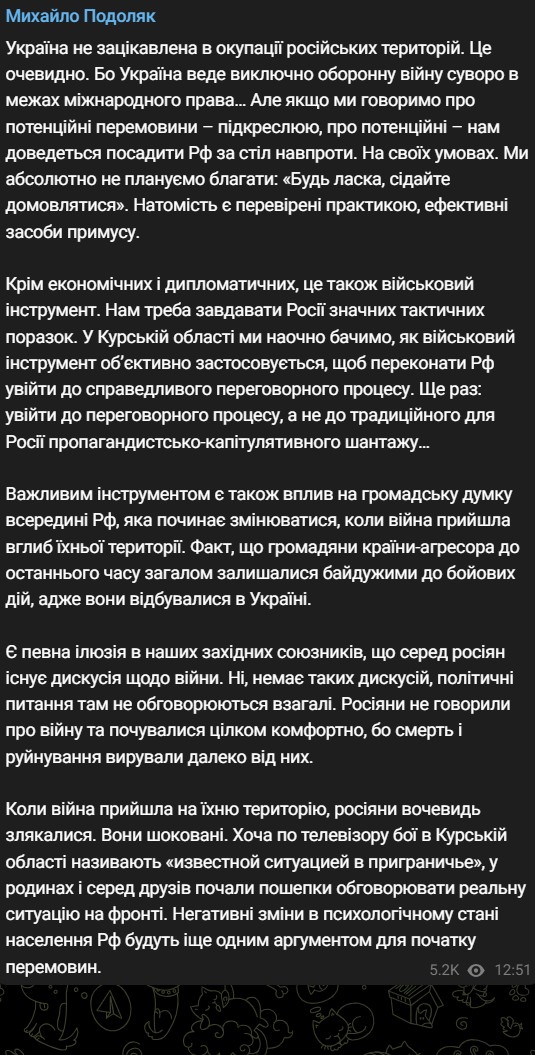 Михайло Подоляк

Україна не зацікавлена в окупації російських територій. Це очевидно. Бо Україна веде виключно оборонну війну суворо в межах міжнародного права… Але якщо ми говоримо про потенційні перемовини – підкреслюю, про потенційні – нам доведеться посадити Рф за стіл навпроти. На своїх умовах. Ми абсолютно не плануємо благати: «Будь ласка, сідайте домовлятися». Натомість є перевірені практикою, ефективні засоби примусу.

Крім економічних і дипломатичних, це також військовий інструмент. Нам треба завдавати Росії значних тактичних поразок. У Курській області ми наочно бачимо, як військовий інструмент об'єктивно застосовується, щоб переконати Рф увійти до справедливого переговорного процесу. Ще раз: увійти до переговорного процесу, а не до традиційного для Росії пропагандистсько-капітулятивного шантажу…

Важливим інструментом є також вплив на громадську думку всередині Рф, яка починає змінюватися, коли війна прийшла вглиб їхньої території. Факт, що громадяни країни-агресора до останнього часу загалом залишалися байдужими до бойових дій, адже вони відбувалися в Україні.

Є певна ілюзія в наших західних союзників, що серед росіян існує дискусія щодо війни. Ні, немає таких дискусій, політичні питання там не обговорюються взагалі. Росіяни не говорили про війну та почувалися цілком комфортно, бо смерть і руйнування вирували далеко від них.

Коли війна прийшла на їхню територію, росіяни вочевидь злякалися. Вони шоковані. Хоча по телевізору бої в Курській області називають «известной ситуацией в приграничье», у родинах і серед друзів почали пошепки обговорювати реальну ситуацію на фронті. Негативні зміни в психологічному стані населення Рф будуть іще одним аргументом для початку перемовин.

5.2K 12:51